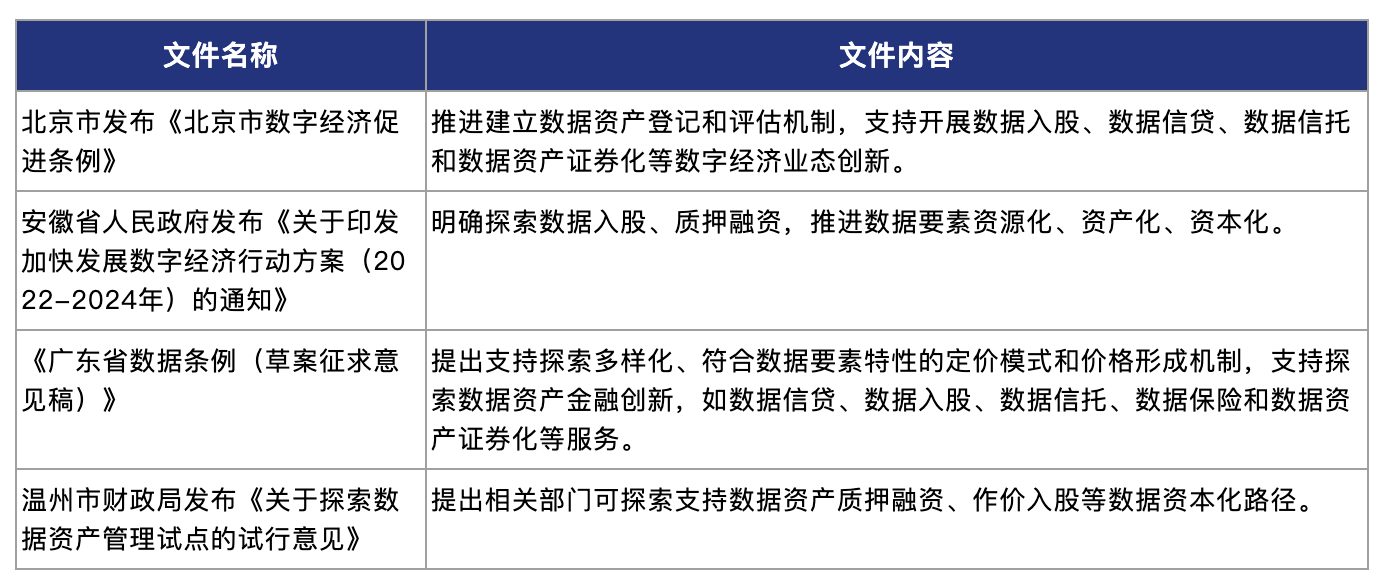 | 文件名称 | 文件内容 |
|---|---|
| 北京市发布《北京市数字经济促进条例》 | 推进建立数据资产登记和评估机制，支持开展数据入股、数据信贷、数据信托和数据资产证券化等数字经济业态创新。 |
| 安徽省人民政府发布《关于印发加快发展数字经济行动方案（2022-2024年）的通知》 | 明确探索数据入股、质押融资，推进数据要素资源化、资产化、资本化。 |
| 《广东省数据条例（草案征求意见稿）》 | 提出支持探索多样化、符合数据要素特性的定价模式和价格形成机制，支持探索数据资产金融创新，如数据信贷、数据入股、数据信托、数据保险和数据资产证券化等服务。 |
| 温州市财政局发布《关于探索数据资产管理试点的试行意见》 | 提出相关部门可探索支持数据资产质押融资、作价入股等数据资本化路径。 |